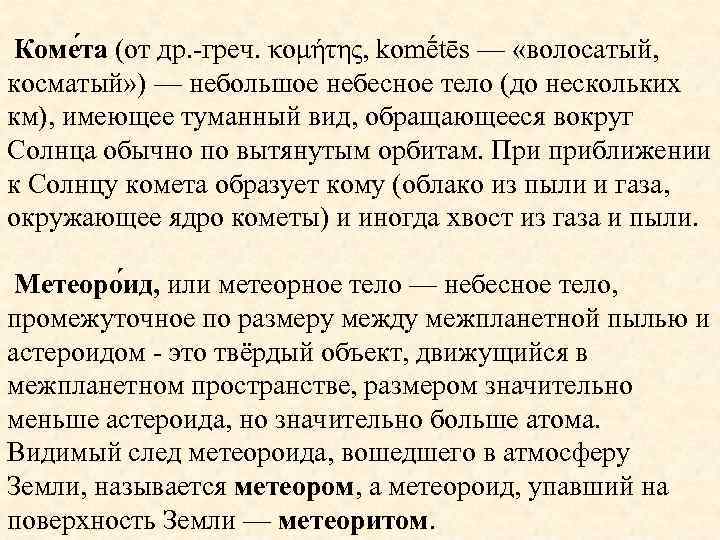 Коме́та (от др.-греч. κομήτης, komḗtēs — «волосатый, косматый») — небольшое небесное тело (до нескольких км), имеющее туманный вид, обращающееся вокруг Солнца обычно по вытянутым орбитам. При приближении к Солнцу комета образует кому (облако из пыли и газа, окружающее ядро кометы) и иногда хвост из газа и пыли.

Метеоро́ид, или метеорное тело — небесное тело, промежуточное по размеру между межпланетной пылью и астероидом - это твёрдый объект, движущийся в межпланетном пространстве, размером значительно меньше астероида, но значительно больше атома. Видимый след метеороида, вошедшего в атмосферу Земли, называется метеором, а метеороид, упавший на поверхность Земли — метеоритом.